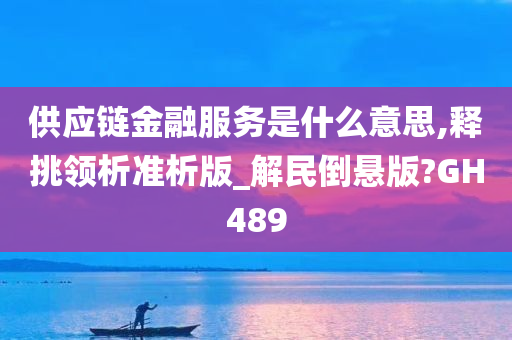 供应链金融服务是什么意思,释挑领析准析版_解民倒悬版?GH489